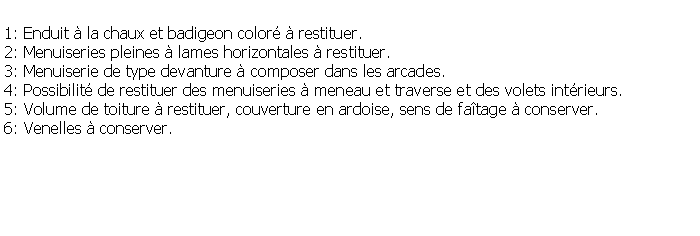 1: Enduit à la chaux et badigeon coloré à restituer.
2: Menuiseries pleines à lames horizontales à restituer.
3: Menuiserie de type devanture à composer dans les arcades.
4: Possibilité de restituer des menuiseries à meneau et traverse et des volets intérieurs.
5: Volume de toiture à restituer, couverture en ardoise, sens de faîtage à conserver.
6: Venelles à conserver.